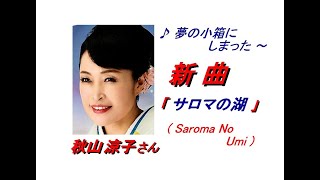 ♪ 夢の小箱に しまった ～

新曲

「サロマの湖」

（ Saroma No Umi ）

秋山涼子さん